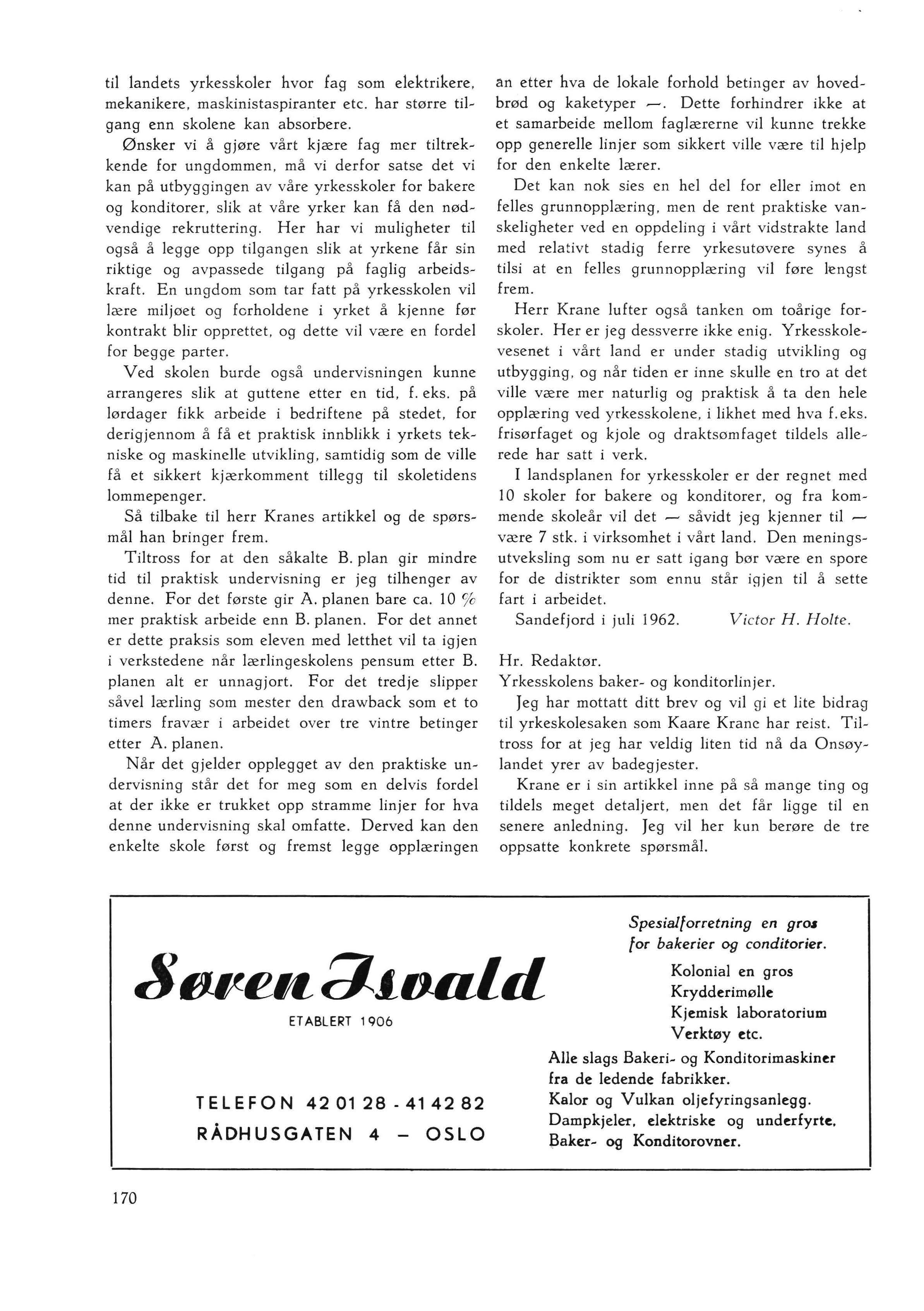 til landets yrkesskoler hvor fag som elektrikere, mekanikere, maskinistaspiranter etc. har større tilgang enn skolene kan absorbere.

Ønsker vi å gjøre vårt kjære fag mer tiltrekkende for ungdommen, må vi derfor satse det vi kan på utbyggingen av våre yrkesskoler for bakere og konditorer, slik at våre yrker kan få den nødvendige rekruttering. Her har vi muligheter til også å legge opp tilgangen slik at yrkene får sin riktige og avpassede tilgang på faglig arbeidskraft. En ungdom som tar fatt på yrkesskolen vil lære miljøet og forholdene i yrket å kjenne før kontrakt blir opprettet, og dette vil være en fordel for begge parter.

Ved skolen burde også undervisningen kunne arrangeres slik at guttene etter en tid, f. eks. på lørdager fikk arbeide i bedriftene på stedet, for derigjennom å få et praktisk innblikk i yrkets tekniske og maskinelle utvikling, samtidig som de ville få et sikkert kjærkomment tillegg til skoletidens lommepenger.

Så tilbake til herr Kranes artikkel og de spørsmål han bringer frem.

Tiltross for at den såkalte B. plan gir mindre tid til praktisk undervisning er jeg tilhenger av denne. For det første gir A. planen bare ca. 10 % mer praktisk arbeide enn B. planen. For det annet er dette praksis som eleven med letthet vil ta igjen i verkstedene når lærlingeskolens pensum etter B. planen alt er unnagjort. For det tredje slipper såvel lærling som mester den drawback som et to timers fravær i arbeidet over tre vintre betinger etter A. planen.

Når det gjelder opplegget av den praktiske undervisning står det for meg som en delvis fordel at der ikke er trukket opp stramme linjer for hva denne undervisning skal omfatte. Derved kan den enkelte skole først og fremst legge opplæringen an etter hva de lokale forhold betinger av hovedbrød og kaketyper —. Dette forhindrer ikke at et samarbeide mellom faglærerne vil kunne trekke opp generelle linjer som sikkert ville være til hjelp for den enkelte lærer.

Det kan nok sies en hel del for eller imot en felles grunnopplæring, men de rent praktiske vanskeligheter ved en oppdeling i vårt vidstrakte land med relativt stadig ferre yrkesutøvere synes å tilsi at en felles grunnopplæring vil føre lengst frem.

Herr Krane lufter også tanken om toårige forskoler. Her er jeg dessverre ikke enig. Yrkesskolevesenet i vårt land er under stadig utvikling og utbygging, og når tiden er inne skulle en tro at det ville være mer naturlig og praktisk å ta den hele opplæring ved yrkesskolene, i likhet med hva f.eks. frisørfaget og kjole og draktsømfaget tildels allerede har satt i verk.

I landsplanen for yrkesskoler er der regnet med 10 skoler for bakere og konditorer, og fra kommende skoleår vil det — såvidt jeg kjenner til — være 7 stk. i virksomhet i vårt land. Den meningsutveksling som nu er satt igang bør være en spore for de distrikter som ennu står igjen til å sette fart i arbeidet.

Sandefjord i juli 1962. Victor H. Holte.

Hr. Redaktør.
Yrkesskolens baker- og konditorlinjer.

Jeg har mottatt ditt brev og vil gi et lite bidrag til yrkeskolesaken som Kaare Krane har reist. Tiltross for at jeg har veldig liten tid nå da Onsøylandet yrer av badegjester.

Krane er i sin artikkel inne på så mange ting og tildels meget detaljert, men det får ligge til en senere anledning. Jeg vil her kun berøre de tre oppsatte konkrete spørsmål.

Søren Isvald
ETABLERT 1906

TELEFON 42 01 28 - 41 42 82
RÅDHUSGATEN 4 — OSLO

Spesialforretning en gros for bakerier og conditorier.
Kolonial en gros
Krydderimølle
Kjemisk laboratorium
Verktøy etc.
Alle slags Bakeri- og Konditorimaskiner fra de ledende fabrikker.
Kalor og Vulkan oljefyringsanlegg.
Dampkjeler, elektriske og underfyrte.
Baker- og Konditorovner.

170